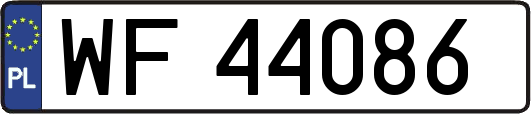 PL
WF 44086